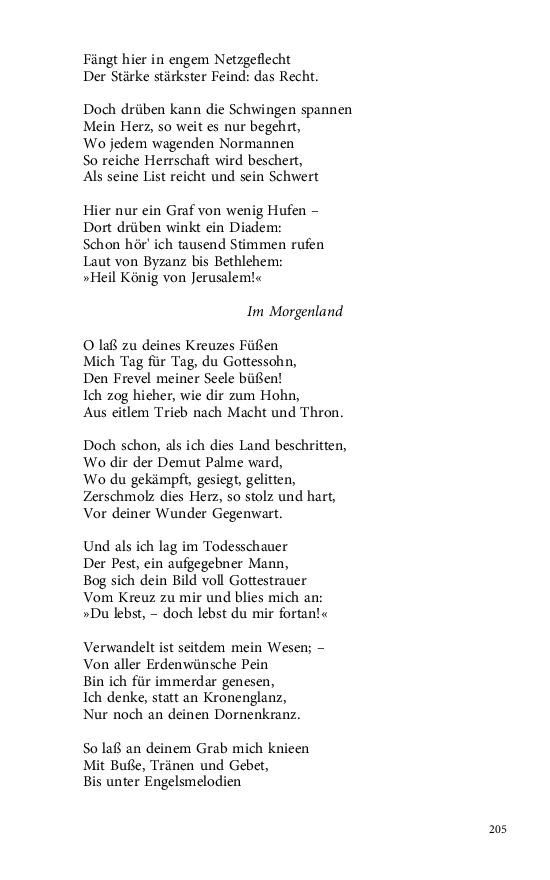 Fängt hier in engem Netzgeflecht
Der Stärke stärkster Feind: das Recht.

Doch drüben kann die Schwingen spannen
Mein Herz, so weit es nur begehrt,
Wo jedem wagenden Normannen
So reiche Herrschaft wird beschert,
Als seine List reicht und sein Schwert

Hier nur ein Graf von wenig Hufen –
Dort drüben winkt ein Diadem:
Schon hör' ich tausend Stimmen rufen
Laut von Byzanz bis Bethlehem:
»Heil König von Jerusalem!«

Im Morgenland

O laß zu deines Kreuzes Füßen
Mich Tag für Tag, du Gottessohn,
Den Frevel meiner Seele büßen!
Ich zog hieher, wie dir zum Hohn,
Aus eitlem Trieb nach Macht und Thron.

Doch schon, als ich dies Land beschritten,
Wo dir der Demut Palme ward,
Wo du gekämpft, gesiegt, gelitten,
Zerschmolz dies Herz, so stolz und hart,
Vor deiner Wunder Gegenwart.

Und als ich lag im Todesschauer
Der Pest, ein aufgegebner Mann,
Bog sich dein Bild voll Gottestrauer
Vom Kreuz zu mir und blies mich an:
»Du lebst, – doch lebst du mir fortan!«

Verwandelt ist seitdem mein Wesen; –
Von aller Erdenwünsche Pein
Bin ich für immerdar genesen,
Ich denke, statt an Kronenglanz,
Nur noch an deinen Dornenkranz.

So laß an deinem Grab mich knieen
Mit Buße, Tränen und Gebet,
Bis unter Engelsmelodien

205